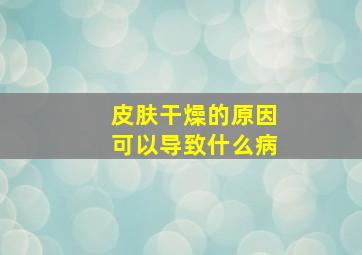 皮肤干燥的原因
可以导致什么病